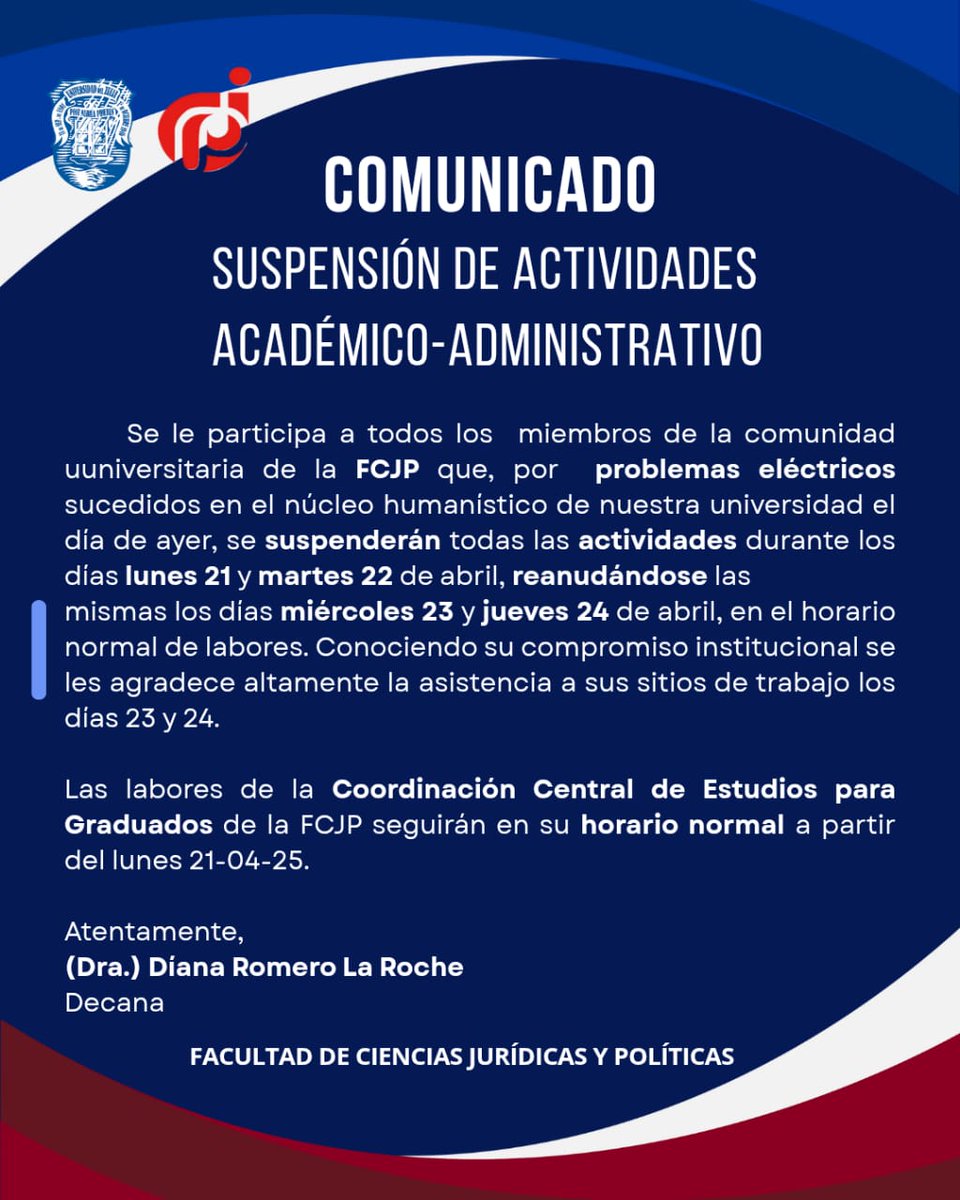 COMUNICADO
SUSPENSIÓN DE ACTIVIDADES ACADÉMICO-ADMINISTRATIVO

Se le participa a todos los miembros de la comunidad uuniversitaria de la FCJP que, por problemas eléctricos sucedidos en el núcleo humanístico de nuestra universidad el día de ayer, se suspenderán todas las actividades durante los días lunes 21 y martes 22 de abril, reanudándose las mismas los días miércoles 23 y jueves 24 de abril, en el horario normal de labores. Conociendo su compromiso institucional se les agradece altamente la asistencia a sus sitios de trabajo los días 23 y 24.

Las labores de la Coordinación Central de Estudios para Graduados de la FCJP seguirán en su horario normal a partir del lunes 21-04-25.

Atentamente,
(Dra.) Diana Romero La Roche
Decana

FACULTAD DE CIENCIAS JURÍDICAS Y POLÍTICAS